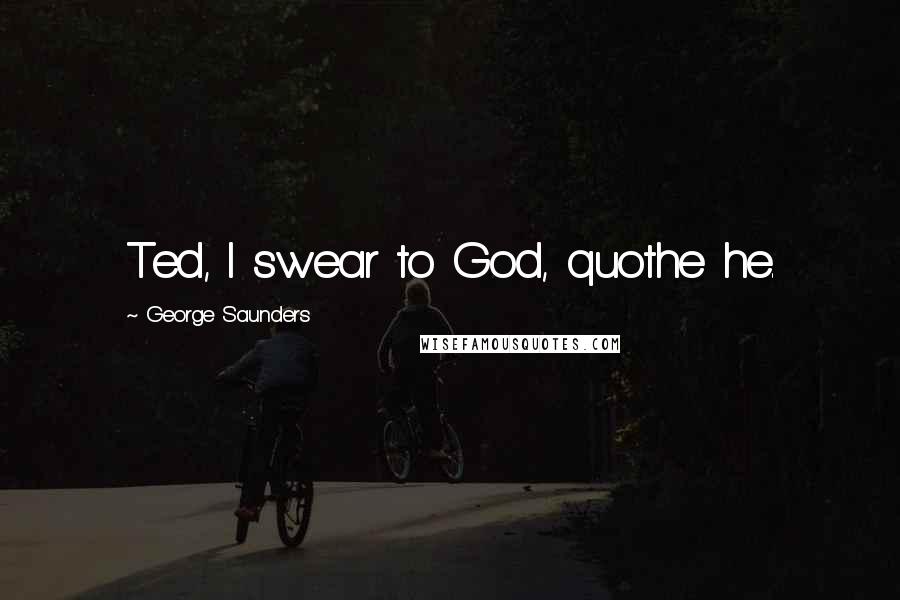 Ted, I swear to God, quothe he.

~ George Saunders

WISEFAMOUSQUOTES.COM